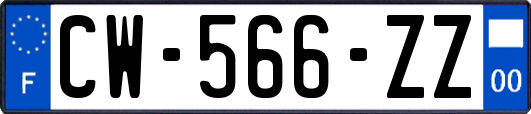 F
CW-566-ZZ
00